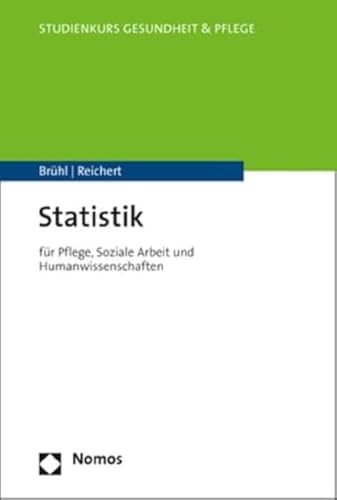 STUDIENKURS GESUNDHEIT & PFLEGE

Brühl | Reichert

Statistik

für Pflege, Soziale Arbeit und Humanwissenschaften

Nomos